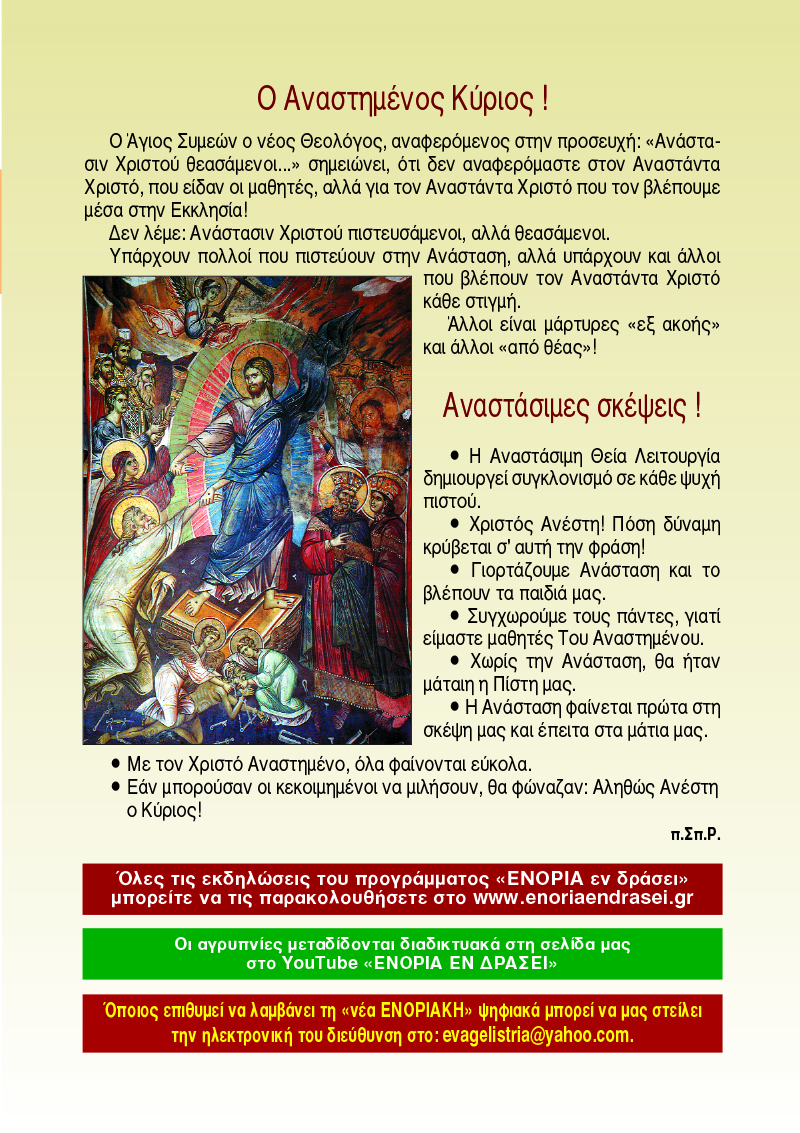 Ο Αναστημένος Κύριος !

Ο Άγιος Συμεών ο νέος Θεολόγος, αναφερόμενος στην προσευχή: «Ανάστασιν Χριστού θεασάμενοι...» σημειώνει, ότι δεν αναφερόμαστε στον Αναστάντα Χριστό, που είδαν οι μαθητές, αλλά για τον Αναστάντα Χριστό που τον βλέπουμε μέσα στην Εκκλησία!

Δεν λέμε: Ανάστασιν Χριστού πιστευσάμενοι, αλλά θεασάμενοι.

Υπάρχουν πολλοί που πιστεύουν στην Ανάσταση, αλλά υπάρχουν και άλλοι που βλέπουν τον Αναστάντα Χριστό κάθε στιγμή.

Άλλοι είναι μάρτυρες «εξ ακοής» και άλλοι «από θέας»!

Αναστάσιμες σκέψεις !

• Η Αναστάσιμη Θεία Λειτουργία δημιουργεί συγκλονισμό σε κάθε ψυχή πιστού.

• Χριστός Ανέστη! Πόση δύναμη κρύβεται σ' αυτή την φράση!

• Γιορτάζουμε Ανάσταση και το βλέπουν τα παιδιά μας.

• Συγχωρούμε τους πάντες, γιατί είμαστε μαθητές Του Αναστημένου.

• Χωρίς την Ανάσταση, θα ήταν μάταιη η Πίστη μας.

• Η Ανάσταση φαίνεται πρώτα στη σκέψη μας και έπειτα στα μάτια μας.

• Με τον Χριστό Αναστημένο, όλα φαίνονται εύκολα.
• Εάν μπορούσαν οι κεκοιμημένοι να μιλήσουν, θα φώναζαν: Αληθώς Ανέστη ο Κύριος!

π.Σπ.Ρ.

Όλες τις εκδηλώσεις του προγράμματος «ΕΝΟΡΙΑ εν δράσει» μπορείτε να τις παρακολουθήσετε στο www.enoriaendrasei.gr

Οι αγρυπνίες μεταδίδονται διαδικτυακά στη σελίδα μας στο YouTube «ΕΝΟΡΙΑ ΕΝ ΔΡΑΣΕΙ»

Όποιος επιθυμεί να λαμβάνει τη «νέα ΕΝΟΡΙΑΚΗ» ψηφιακά μπορεί να μας στείλει την ηλεκτρονική του διεύθυνση στο: evagelistria@yahoo.com.